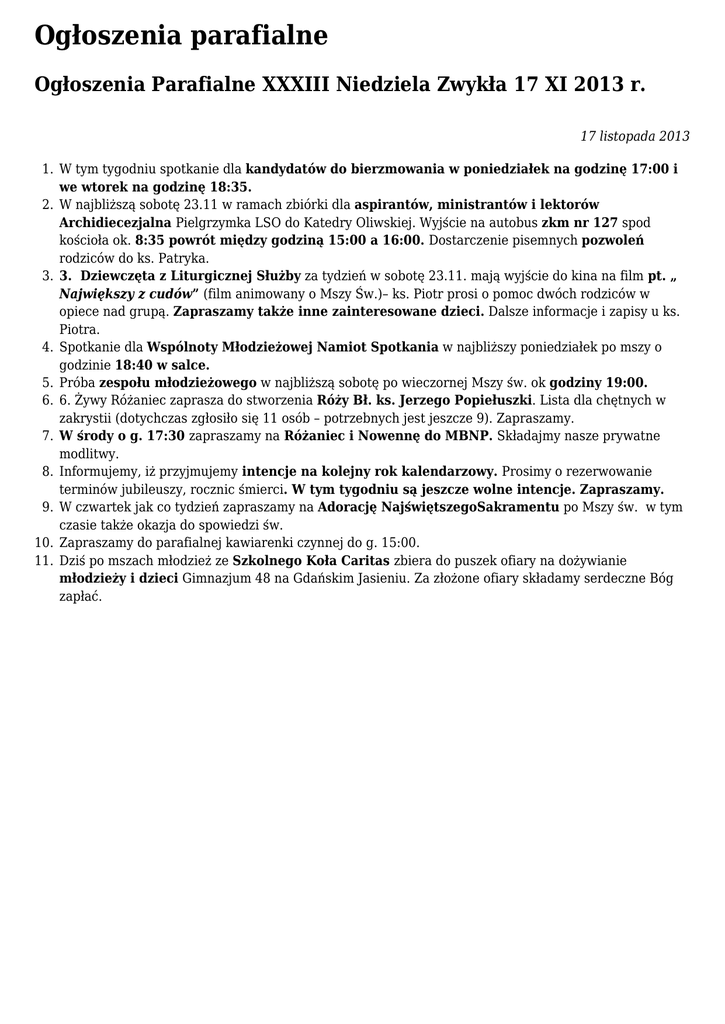 Ogłoszenia parafialne

Ogłoszenia Parafialne XXXIII Niedziela Zwykła 17 XI 2013 r.

17 listopada 2013

1. W tym tygodniu spotkanie dla kandydatów do bierzmowania w poniedziałek na godzinę 17:00 i we wtorek na godzinę 18:35.
2. W najbliższą sobotę 23.11 w ramach zbiórki dla aspirantów, ministrantów i lektorów Archidiecezjalna Pielgrzymka LSO do Katedry Oliwskiej. Wyjście na autobus zkm nr 127 spod kościoła ok. 8:35 powrót między godziną 15:00 a 16:00. Dostarczenie pisemnych pozwoleń rodziców do ks. Patryka.
3. 3. Dziewczęta z Liturgicznej Służby za tydzień w sobotę 23.11. mają wyjście do kina na film pt. „ Największy z cudów" (film animowany o Mszy Św.)– ks. Piotr prosi o pomoc dwóch rodziców w opiece nad grupą. Zapraszamy także inne zainteresowane dzieci. Dalsze informacje i zapisy u ks. Piotra.
4. Spotkanie dla Wspólnoty Młodzieżowej Namiot Spotkania w najbliższy poniedziałek po mszy o godzinie 18:40 w salce.
5. Próba zespołu młodzieżowego w najbliższą sobotę po wieczornej Mszy św. ok godziny 19:00.
6. 6. Żywy Różaniec zaprasza do stworzenia Róży Bł. ks. Jerzego Popiełuszki. Lista dla chętnych w zakrystii (dotychczas zgłosiło się 11 osób – potrzebnych jest jeszcze 9). Zapraszamy.
7. W środy o g. 17:30 zapraszamy na Różaniec i Nowennę do MBNP. Składajmy nasze prywatne modlitwy.
8. Informujemy, iż przyjmujemy intencje na kolejny rok kalendarzowy. Prosimy o rezerwowanie terminów jubileuszy, rocznic śmierci. W tym tygodniu są jeszcze wolne intencje. Zapraszamy.
9. W czwartek jak co tydzień zapraszamy na Adorację NajświętszegoSakramentu po Mszy św. w tym czasie także okazja do spowiedzi św.
10. Zapraszamy do parafialnej kawiarenki czynnej do g. 15:00.
11. Dziś po mszach młodzież ze Szkolnego Koła Caritas zbiera do puszek ofiary na dożywianie młodzieży i dzieci Gimnazjum 48 na Gdańskim Jasieniu. Za złożone ofiary składamy serdeczne Bóg zapłać.